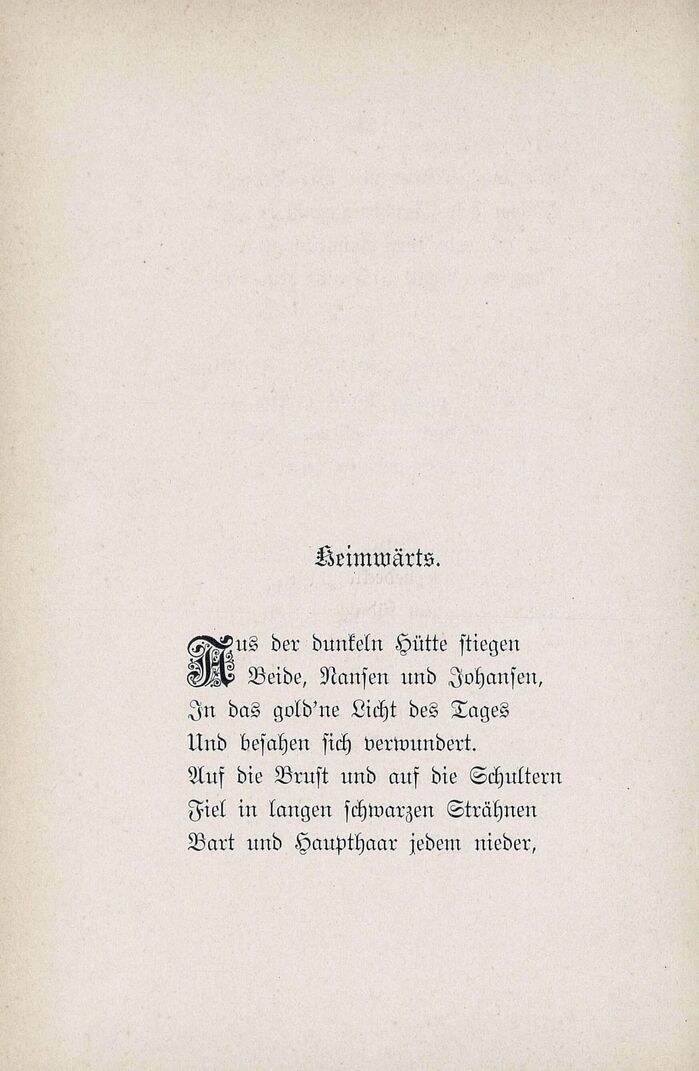 Heimwärts.

Aus der dunkeln Hütte stiegen
Beide, Nansen und Johansen,
In das gold'ne Licht des Tages
Und besahen sich verwundert.
Auf die Brust und auf die Schultern
Fiel in langen schwarzen Strähnen
Bart und Haupthaar jedem nieder,